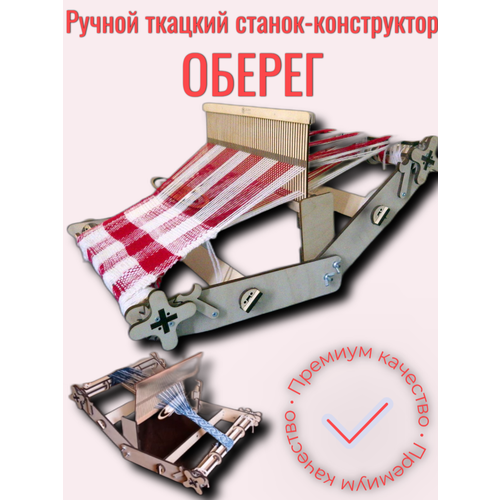 Ручной ткацкий станок-конструктор

ОБЕРЕГ

Премиум качество · Премиум качество ·